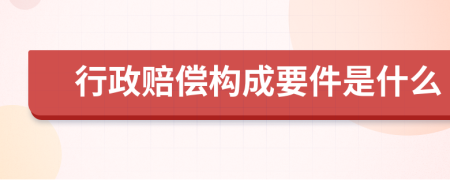 行政赔偿构成要件是什么